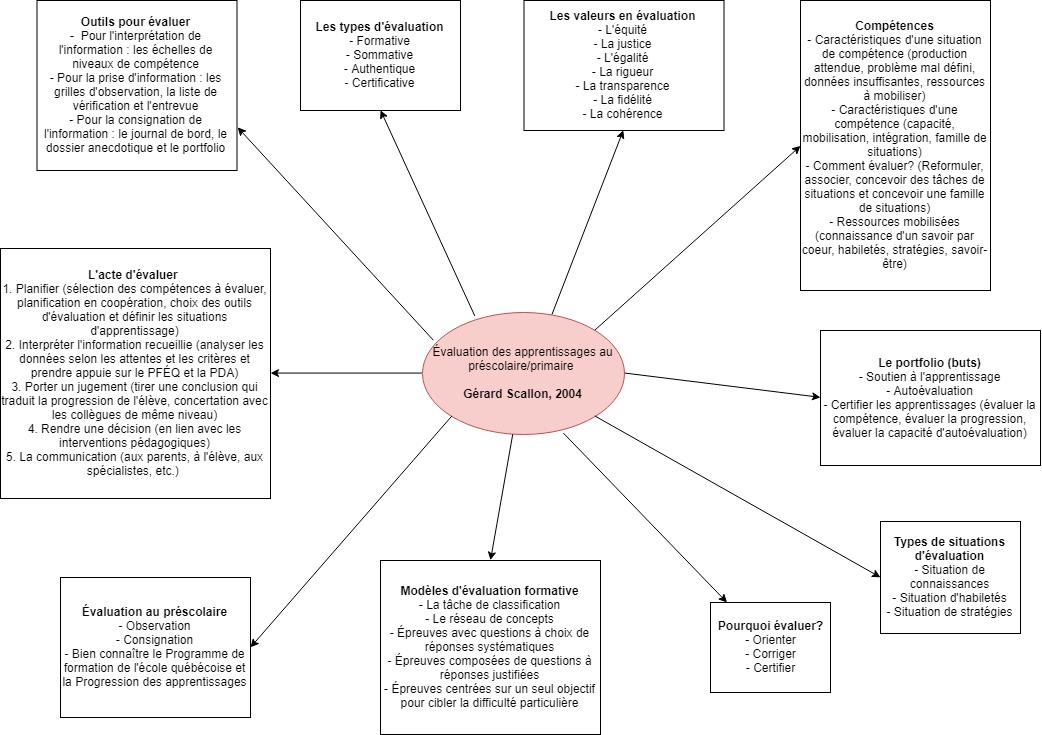 Outils pour évaluer
- Pour l'interprétation de l'information : les échelles de niveaux de compétence
- Pour la prise d'information : les grilles d'observation, la liste de vérification et l'entrevue
- Pour la consignation de l'information : le journal de bord, le dossier anecdotique et le portfolio

Les types d'évaluation
- Formative
- Sommative
- Authentique
- Certificative

Les valeurs en évaluation
- L'équité
- La justice
- L'égalité
- La rigueur
- La transparence
- La fidélité
- La cohérence

Compétences
- Caractéristiques d'une situation de compétence (production attendue, problème mal défini, données insuffisantes, ressources à mobiliser)
- Caractéristiques d'une compétence (capacité, mobilisation, intégration, famille de situations)
- Comment évaluer? (Reformuler, associer, concevoir des tâches de situations et concevoir une famille de situations)
- Ressources mobilisées (connaissance d'un savoir par coeur, habiletés, stratégies, savoir-être)

L'acte d'évaluer
1. Planifier (sélection des compétences à évaluer, planification en coopération, choix des outils d'évaluation et définir les situations d'apprentissage)
2. Interpréter l'information recueillie (analyser les données selon les attentes et les critères et prendre appuie sur le PFÉQ et la PDA)
3. Porter un jugement (tirer une conclusion qui traduit la progression de l'élève, concertation avec les collègues de même niveau)
4. Rendre une décision (en lien avec les interventions pédagogiques)
5. La communication (aux parents, à l'élève, aux spécialistes, etc.)

Évaluation des apprentissages au préscolaire/primaire
Gérard Scallon, 2004

Le portfolio (buts)
- Soutien à l'apprentissage
- Autoévaluation
- Certifier les apprentissages (évaluer la compétence, évaluer la progression, évaluer la capacité d'autoévaluation)

Types de situations d'évaluation
- Situation de connaissances
- Situation d'habiletés
- Situation de stratégies

Évaluation au préscolaire
- Observation
- Consignation
- Bien connaître le Programme de formation de l'école québécoise et la Progression des apprentissages

Modèles d'évaluation formative
- La tâche de classification
- Le réseau de concepts
- Épreuves avec questions à choix de réponses systématiques
- Épreuves composées de questions à réponses justifiées
- Épreuves centrées sur un seul objectif pour cibler la difficulté particulière

Pourquoi évaluer?
- Orienter
- Corriger
- Certifier